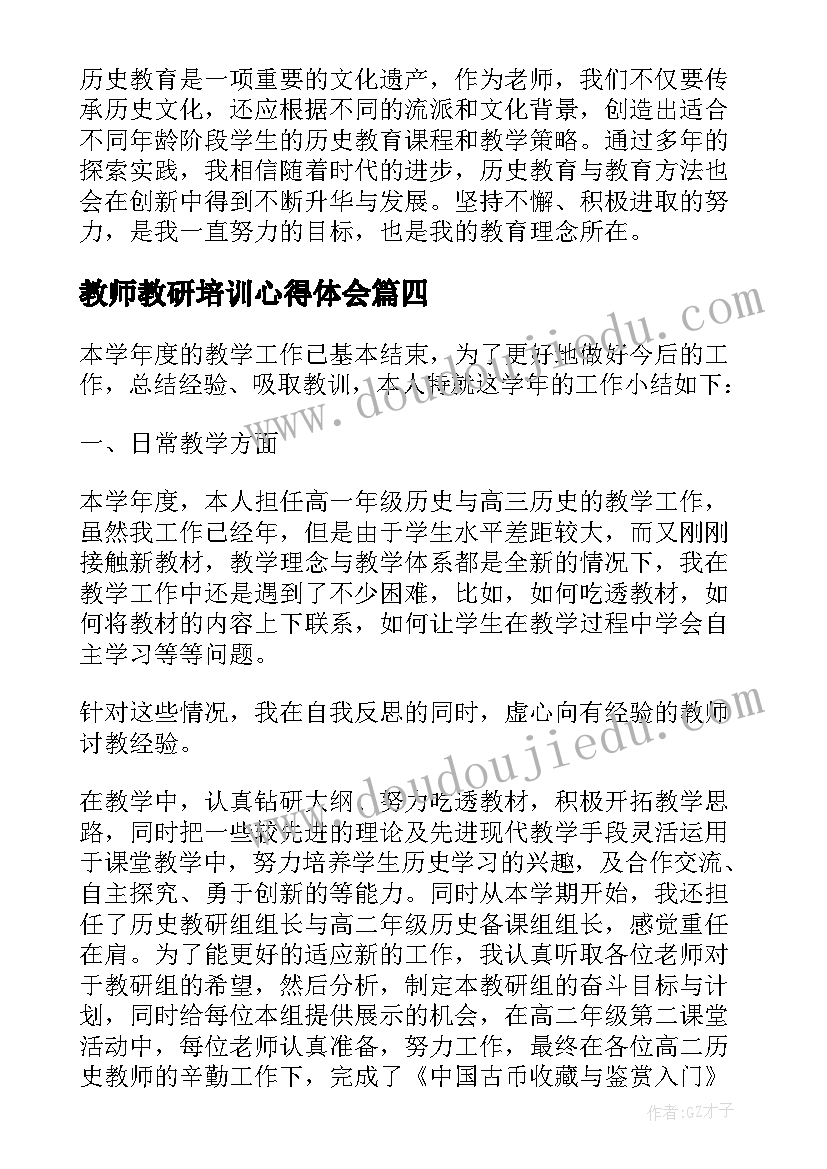 历史教育是一项重要的文化遗产，作为老师，我们不仅要传承历史文化，还应根据不同的流派和文化背景，创造出适合不同年龄阶段学生的历史教育课程和教学策略。通过多年的探索实践，我相信随着时代的进步，历史教育与教育方法也会在创新中得到不断升华与发展。坚持不懈、积极进取的努力，是我一直努力的目标，也是我的教育理念所在。

教师教研培训心得体会篇四

本学年度的教学工作已基本结束，为了更好地做好今后的工作，总结经验、吸取教训，本人特就这学年的工作小结如下：

一、日常教学方面

本学年度，本人担任高一年级历史与高三历史的教学工作，虽然我工作已经年，但是由于学生水平差距较大，而又刚刚接触新教材，教学理念与教学体系都是全新的情况下，我在教学工作中还是遇到了不少困难，比如，如何吃透教材，如何将教材的内容上下联系，如何让学生在教学过程中学会自主学习等等问题。

针对这些情况，我在自我反思的同时，虚心向有经验的教师讨教经验。

在教学中，认真钻研大纲，努力吃透教材，积极开拓教学思路，同时把一些较先进的理论及先进现代教学手段灵活运用于课堂教学中，努力培养学生历史学习的兴趣，及合作交流、自主探究、勇于创新的等能力。同时从本学期开始，我还担任了历史教研组组长与高二年级历史备课组组长，感觉重任在肩。为了能更好的适应新的工作，我认真听取各位老师对于教研组的希望，然后分析，制定本教研组的奋斗目标与计划，同时给每位本组提供展示的机会，在高二年级第二课堂活动中，每位老师认真准备，努力工作，最终在各位高二历史教师的辛勤工作下，完成了《中国古币收藏与鉴赏入门》

www.doudoujiedu.com
www.doudoujiedu.com
作者：GZ才子